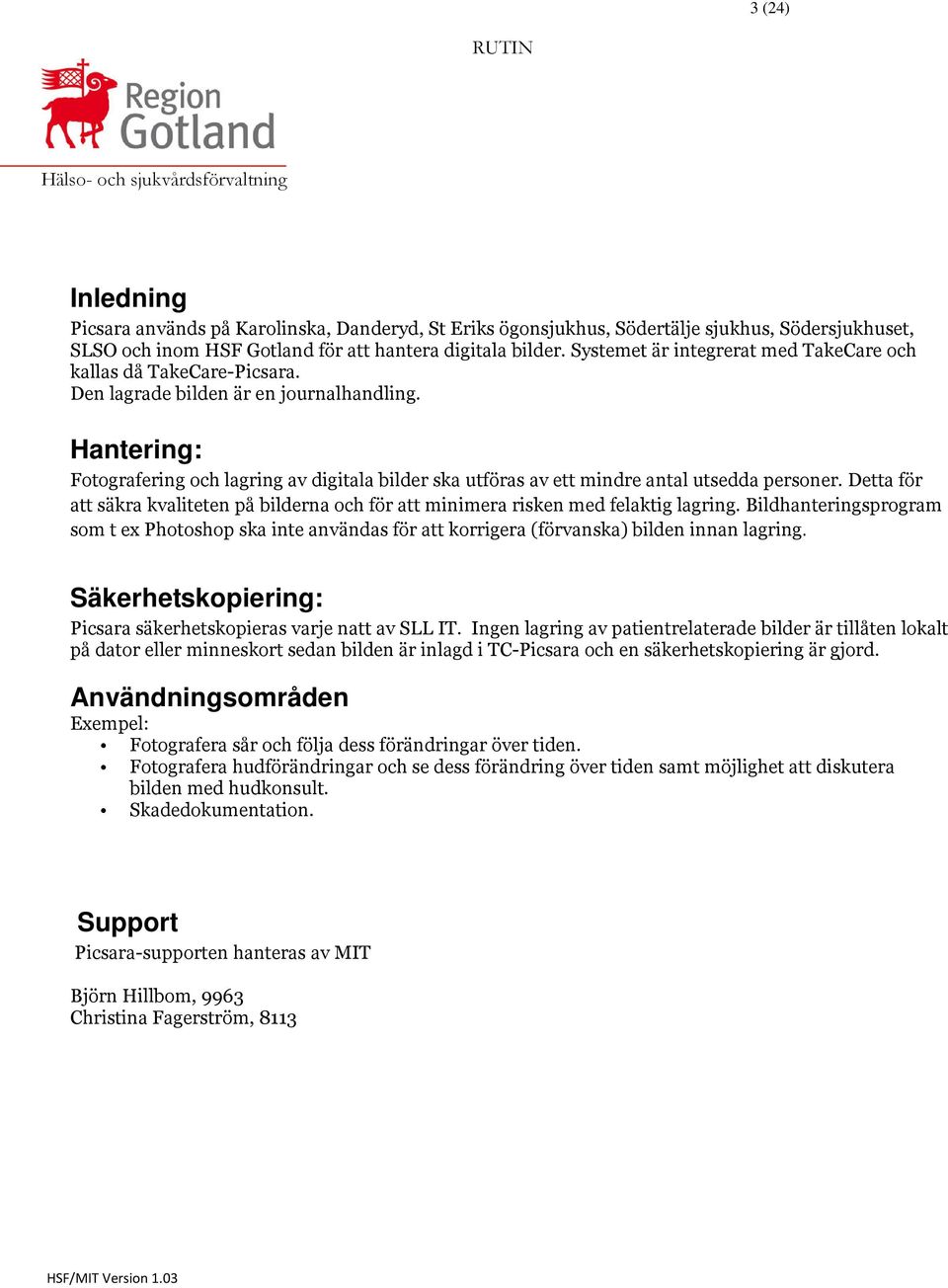 3 (24)

RUTIN

Region Gotland

Hälso- och sjukvårdsförvaltning

Inledning

Picsara används på Karolinska, Danderyd, St Eriks ögonsjukhus, Södertälje sjukhus, Södersjukhuset, SLSO och inom HSF Gotland för att hantera digitala bilder. Systemet är integrerat med TakeCare och kallas då TakeCare-Picsara.
Den lagrade bilden är en journalhandling.

Hantering:

Fotografering och lagring av digitala bilder ska utföras av ett mindre antal utsedda personer. Detta för att säkra kvaliteten på bilderna och för att minimera risken med felaktig lagring. Bildhanteringsprogram som t ex Photoshop ska inte användas för att korrigera (förvanska) bilden innan lagring.

Säkerhetskopiering:

Picsara säkerhetskopieras varje natt av SLL IT. Ingen lagring av patientrelaterade bilder är tillåten lokalt på dator eller minneskort sedan bilden är inlagd i TC-Picsara och en säkerhetskopiering är gjord.

Användningsområden

Exempel:
• Fotografera sår och följa dess förändringar över tiden.
• Fotografera hudförändringar och se dess förändring över tiden samt möjlighet att diskutera bilden med hudkonsult.
• Skadedokumentation.

Support

Picsara-supporten hanteras av MIT

Björn Hillbom, 9963
Christina Fagerström, 8113

HSF/MIT Version 1.03